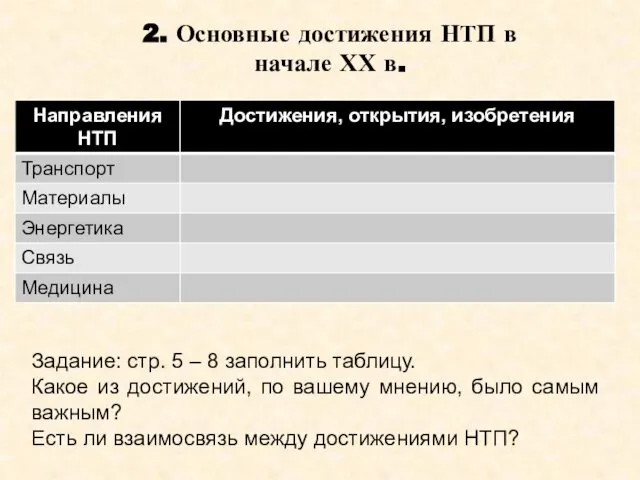 2. Основные достижения НТП в начале XX в.

| Направления НТП | Достижения, открытия, изобретения |
|---|---|
| Транспорт | |
| Материалы | |
| Энергетика | |
| Связь | |
| Медицина | |

Задание: стр. 5 – 8 заполнить таблицу.
Какое из достижений, по вашему мнению, было самым важным?
Есть ли взаимосвязь между достижениями НТП?